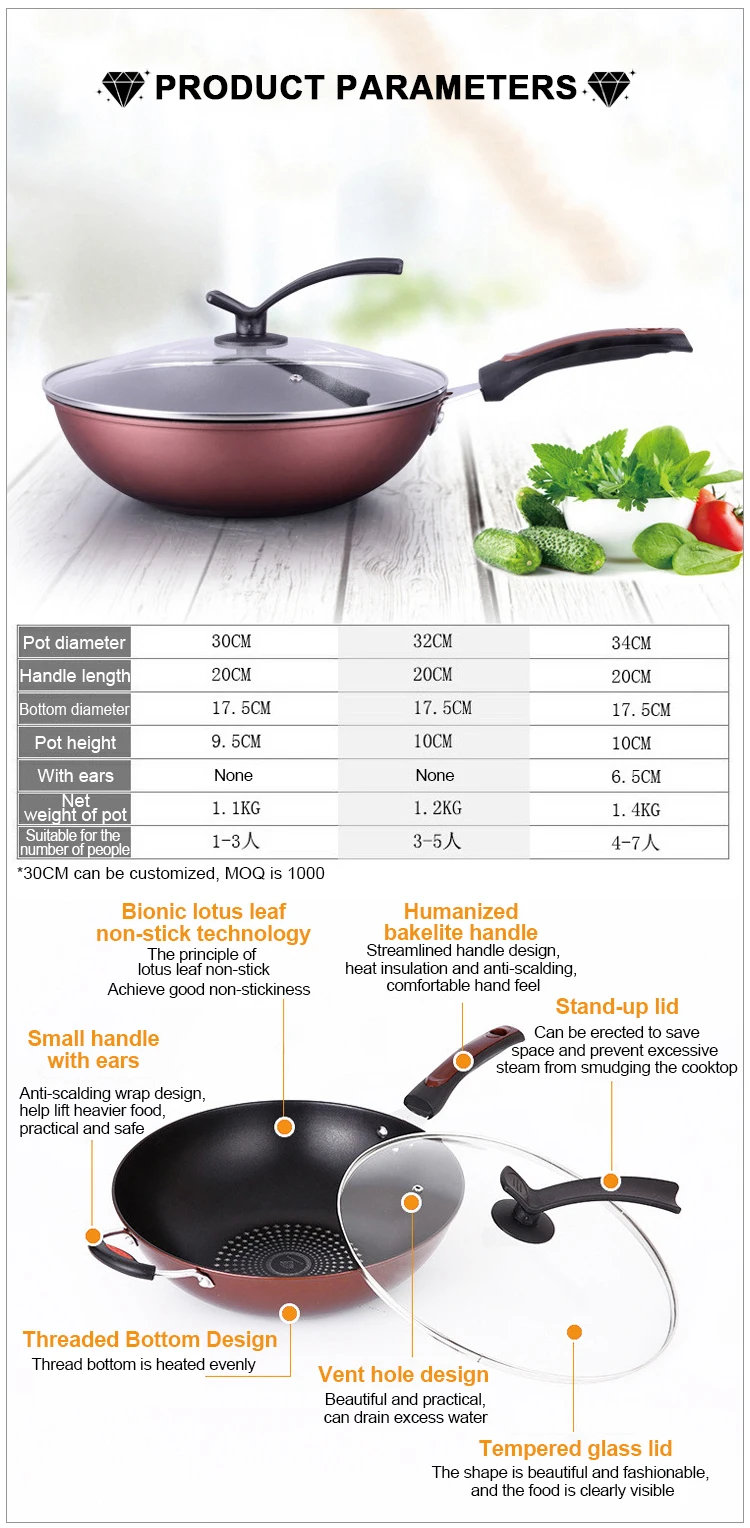 PRODUCT PARAMETERS

| Pot diameter | 30CM | 32CM | 34CM |
|---|---|---|---|
| Handle length | 20CM | 20CM | 20CM |
| Bottom diameter | 17.5CM | 17.5CM | 17.5CM |
| Pot height | 9.5CM | 10CM | 10CM |
| With ears | None | None | 6.5CM |
| Net weight of pot | 1.1KG | 1.2KG | 1.4KG |
| Suitable for the number of people | 1-3人 | 3-5人 | 4-7人 |

*30CM can be customized, MOQ is 1000

Bionic lotus leaf non-stick technology
The principle of lotus leaf non-stick
Achieve good non-stickiness

Humanized bakelite handle
Streamlined handle design, heat insulation and anti-scalding, comfortable hand feel

Stand-up lid
Can be erected to save space and prevent excessive steam from smudging the cooktop

Small handle with ears
Anti-scalding wrap design, help lift heavier food, practical and safe

Threaded Bottom Design
Thread bottom is heated evenly

Vent hole design
Beautiful and practical, can drain excess water

Tempered glass lid
The shape is beautiful and fashionable, and the food is clearly visible